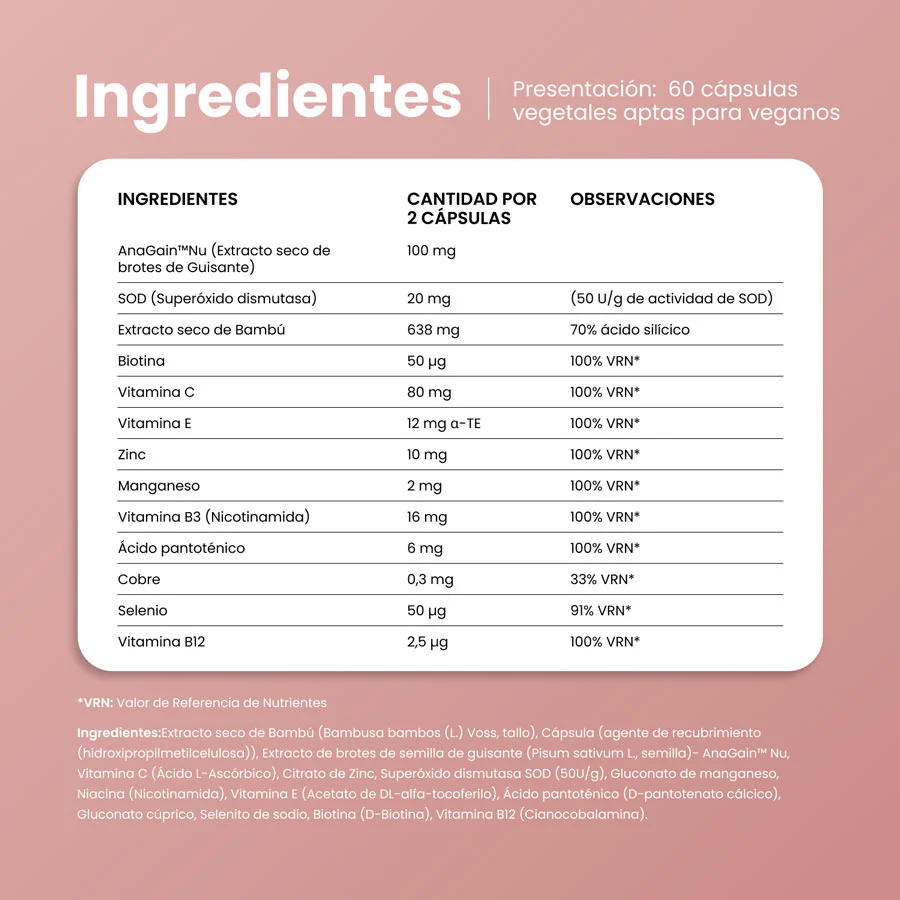 Ingredientes

Presentación: 60 cápsulas vegetales aptas para veganos

| INGREDIENTES | CANTIDAD POR 2 CÁPSULAS | OBSERVACIONES |
|---|---|---|
| AnaGain™Nu (Extracto seco de brotes de Guisante) | 100 mg | |
| SOD (Superóxido dismutasa) | 20 mg | (50 U/g de actividad de SOD) |
| Extracto seco de Bambú | 638 mg | 70% ácido silícico |
| Biotina | 50 µg | 100% VRN* |
| Vitamina C | 80 mg | 100% VRN* |
| Vitamina E | 12 mg α-TE | 100% VRN* |
| Zinc | 10 mg | 100% VRN* |
| Manganeso | 2 mg | 100% VRN* |
| Vitamina B3 (Nicotinamida) | 16 mg | 100% VRN* |
| Ácido pantoténico | 6 mg | 100% VRN* |
| Cobre | 0,3 mg | 33% VRN* |
| Selenio | 50 µg | 91% VRN* |
| Vitamina B12 | 2,5 µg | 100% VRN* |

*VRN: Valor de Referencia de Nutrientes

Ingredientes:Extracto seco de Bambú (Bambusa bambos (L.) Voss, tallo), Cápsula (agente de recubrimiento (hidroxipropilmetilcelulosa)), Extracto de brotes de semilla de guisante (Pisum sativum L., semilla)- AnaGain™ Nu, Vitamina C (Ácido L-Ascórbico), Citrato de Zinc, Superóxido dismutasa SOD (50U/g), Gluconato de manganeso, Niacina (Nicotinamida), Vitamina E (Acetato de DL-alfa-tocoferilo), Ácido pantoténico (D-pantotenato cálcico), Gluconato cúprico, Selenito de sodio, Biotina (D-Biotina), Vitamina B12 (Cianocobalamina).